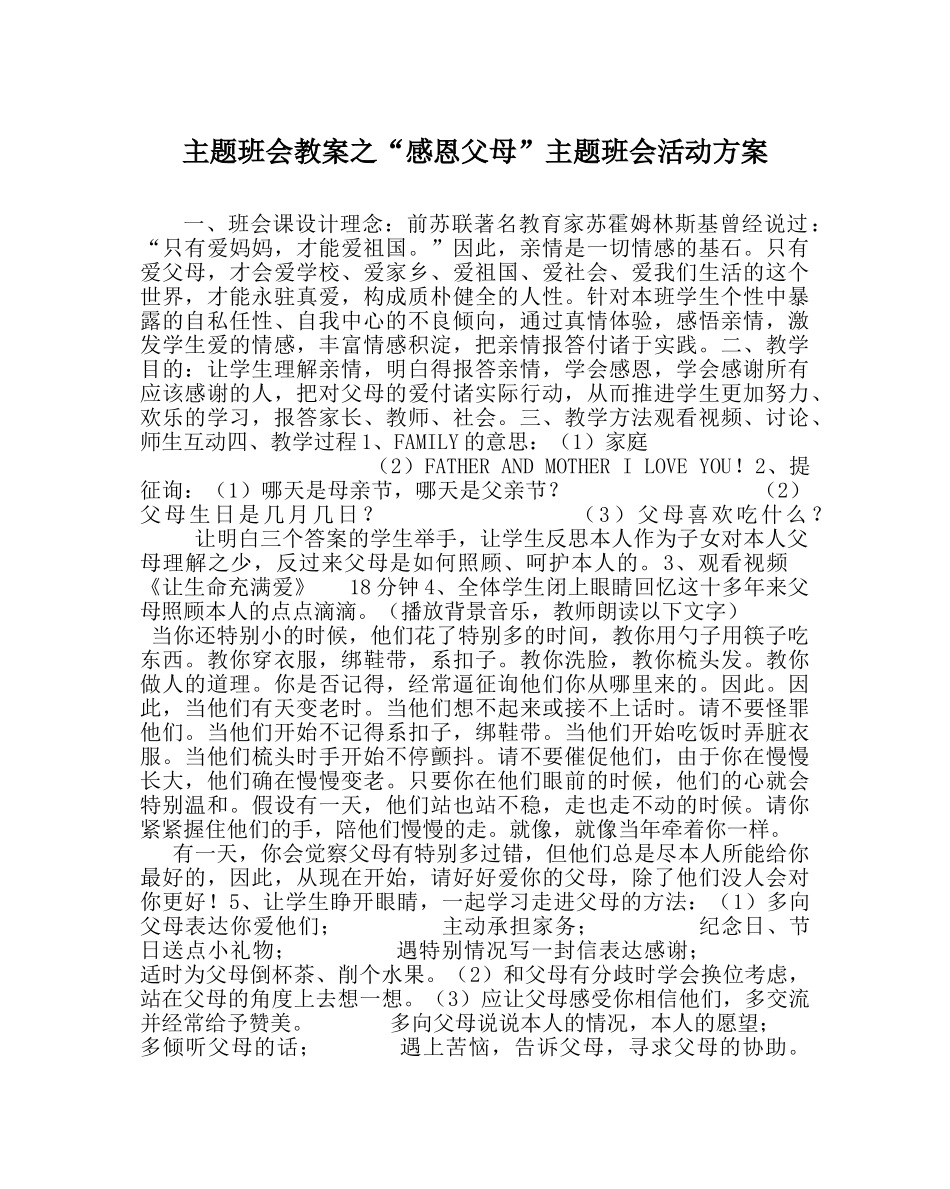 主题班会教案之“感恩父母”主题班会活动方案

一、班会课设计理念：前苏联著名教育家苏霍姆林斯基曾经说过：“只有爱妈妈，才能爱祖国。”因此，亲情是一切情感的基石。只有爱父母，才会爱学校、爱家乡、爱祖国、爱社会、爱我们生活的这个世界，才能永驻真爱，构成质朴健全的人性。针对本班学生个性中暴露的自私任性、自我中心的不良倾向，通过真情体验，感悟亲情，激发学生爱的情感，丰富情感积淀，把亲情报答付诸于实践。二、教学目的：让学生理解亲情，明白得报答亲情，学会感恩，学会感谢所有应该感谢的人，把对父母的爱付诸实际行动，从而推进学生更加努力、欢乐的学习，报答家长、教师、社会。三、教学方法观看视频、讨论、师生互动四、教学过程1、FAMILY的意思：（1）家庭 （2）FATHER AND MOTHER I LOVE YOU！2、提征询：（1）哪天是母亲节，哪天是父亲节？ （2）父母生日是几月几日？ （3）父母喜欢吃什么？ 让明白三个答案的学生举手，让学生反思本人作为子女对本人父母理解之少，反过来父母是如何照顾、呵护本人的。3、观看视频《让生命充满爱》 18分钟4、全体学生闭上眼睛回忆这十多年来父母照顾本人的点点滴滴。（播放背景音乐，教师朗读以下文字） 当你还特别小的时候，他们花了特别多的时间，教你用勺子用筷子吃东西。教你穿衣服，绑鞋带，系扣子。教你洗脸，教你梳头发。教你做人的道理。你是否记得，经常逼征询他们你从哪里来的。因此。因此，当他们有天变老时。当他们想不起来或接不上话时。请不要怪罪他们。当他们开始不记得系扣子，绑鞋带。当他们开始吃饭时弄脏衣服。当他们梳头时手开始不停颤抖。请不要催促他们，由于你在慢慢长大，他们确在慢慢变老。只要你在他们眼前的时候，他们的心就会特别温和。假设有一天，他们站也站不稳，走也走不动的时候。请你紧紧握住他们的手，陪他们慢慢的走。就像，就像当年牵着你一样。

有一天，你会觉察父母有特别多过错，但他们总是尽本人所能给你最好的，因此，从现在开始，请好好爱你的父母，除了他们没人会对你更好！5、让学生睁开眼睛，一起学习走进父母的方法：（1）多向父母表达你爱他们； 主动承担家务； 纪念日、节日送点小礼物； 遇特别情况写一封信表达感谢； 适时为父母倒杯茶、削个水果。（2）和父母有分歧时学会换位考虑，站在父母的角度上去想一想。（3）应让父母感受你相信他们，多交流并经常给予赞美。 多向父母说说本人的情况，本人的愿望； 多倾听父母的话； 遇上苦恼，告诉父母，寻求父母的协助。